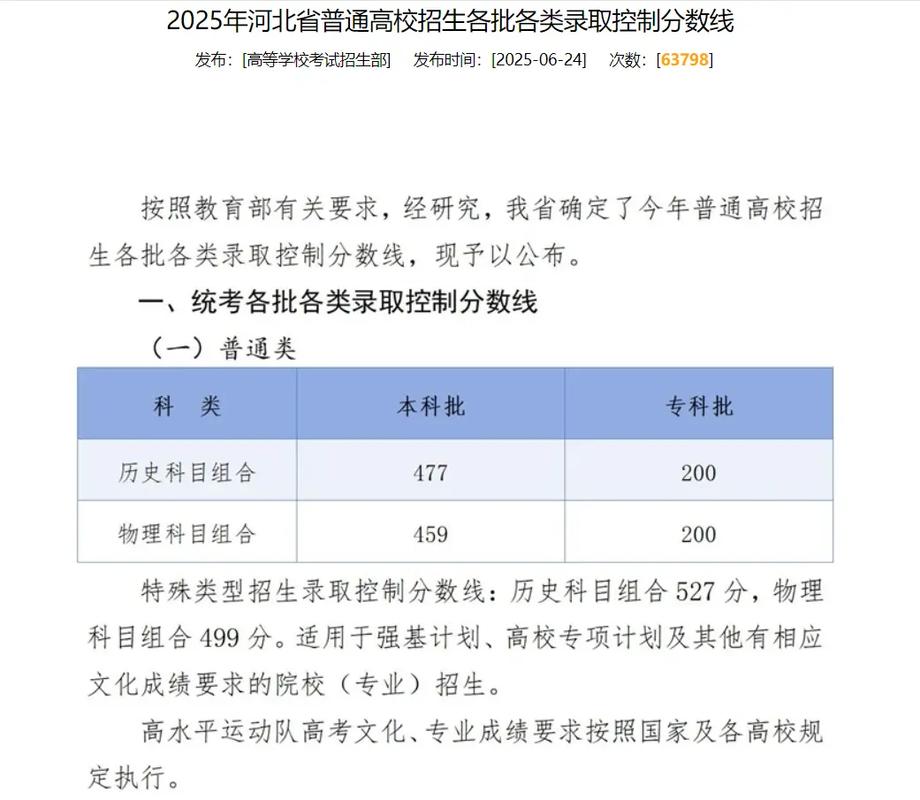 2025年河北省普通高校招生各批各类录取控制分数线

发布：[高等学校考试招生部]　发布时间：[2025-06-24]　次数：[63798]

按照教育部有关要求，经研究，我省确定了今年普通高校招生各批各类录取控制分数线，现予以公布。

一、统考各批各类录取控制分数线

（一）普通类

| 科　类 | 本科批 | 专科批 |
|---|---|---|
| 历史科目组合 | 477 | 200 |
| 物理科目组合 | 459 | 200 |

特殊类型招生录取控制分数线：历史科目组合 527 分，物理科目组合 499 分。适用于强基计划、高校专项计划及其他有相应文化成绩要求的院校（专业）招生。

高水平运动队高考文化、专业成绩要求按照国家及各高校规定执行。